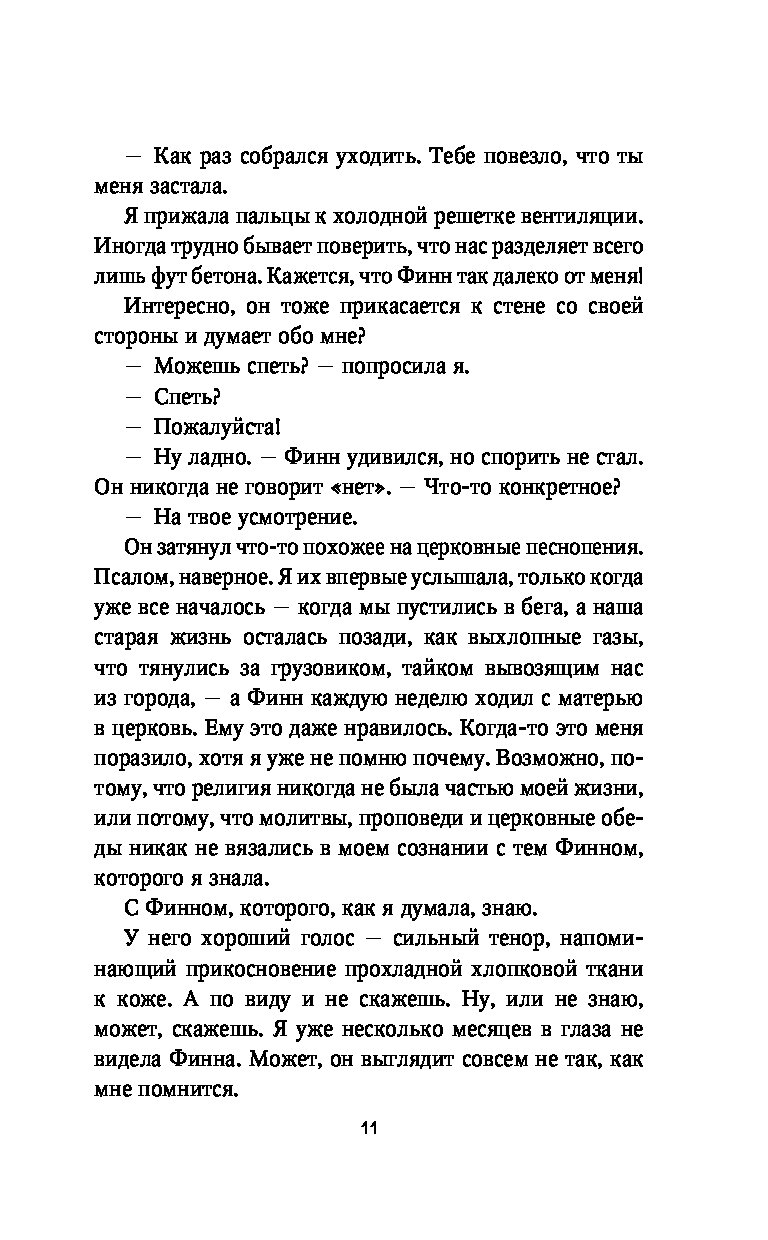 — Как раз собрался уходить. Тебе повезло, что ты меня застала.

Я прижала пальцы к холодной решетке вентиляции. Иногда трудно бывает поверить, что нас разделяет всего лишь фут бетона. Кажется, что Финн так далеко от меня!

Интересно, он тоже прикасается к стене со своей стороны и думает обо мне?

— Можешь спеть? — попросила я.

— Спеть?

— Пожалуйста!

— Ну ладно. — Финн удивился, но спорить не стал. Он никогда не говорит «нет». — Что-то конкретное?

— На твое усмотрение.

Он затянул что-то похожее на церковные песнопения. Псалом, наверное. Я их впервые услышала, только когда уже все началось — когда мы пустились в бега, а наша старая жизнь осталась позади, как выхлопные газы, что тянулись за грузовиком, тайком вывозящим нас из города, — а Финн каждую неделю ходил с матерью в церковь. Ему это даже нравилось. Когда-то это меня поразило, хотя я уже не помню почему. Возможно, потому, что религия никогда не была частью моей жизни, или потому, что молитвы, проповеди и церковные обеды никак не вязались в моем сознании с тем Финном, которого я знала.

С Финном, которого, как я думала, знаю.

У него хороший голос — сильный тенор, напоминающий прикосновение прохладной хлопковой ткани к коже. А по виду и не скажешь. Ну, или не знаю, может, скажешь. Я уже несколько месяцев в глаза не видела Финна. Может, он выглядит совсем не так, как мне помнится.

11